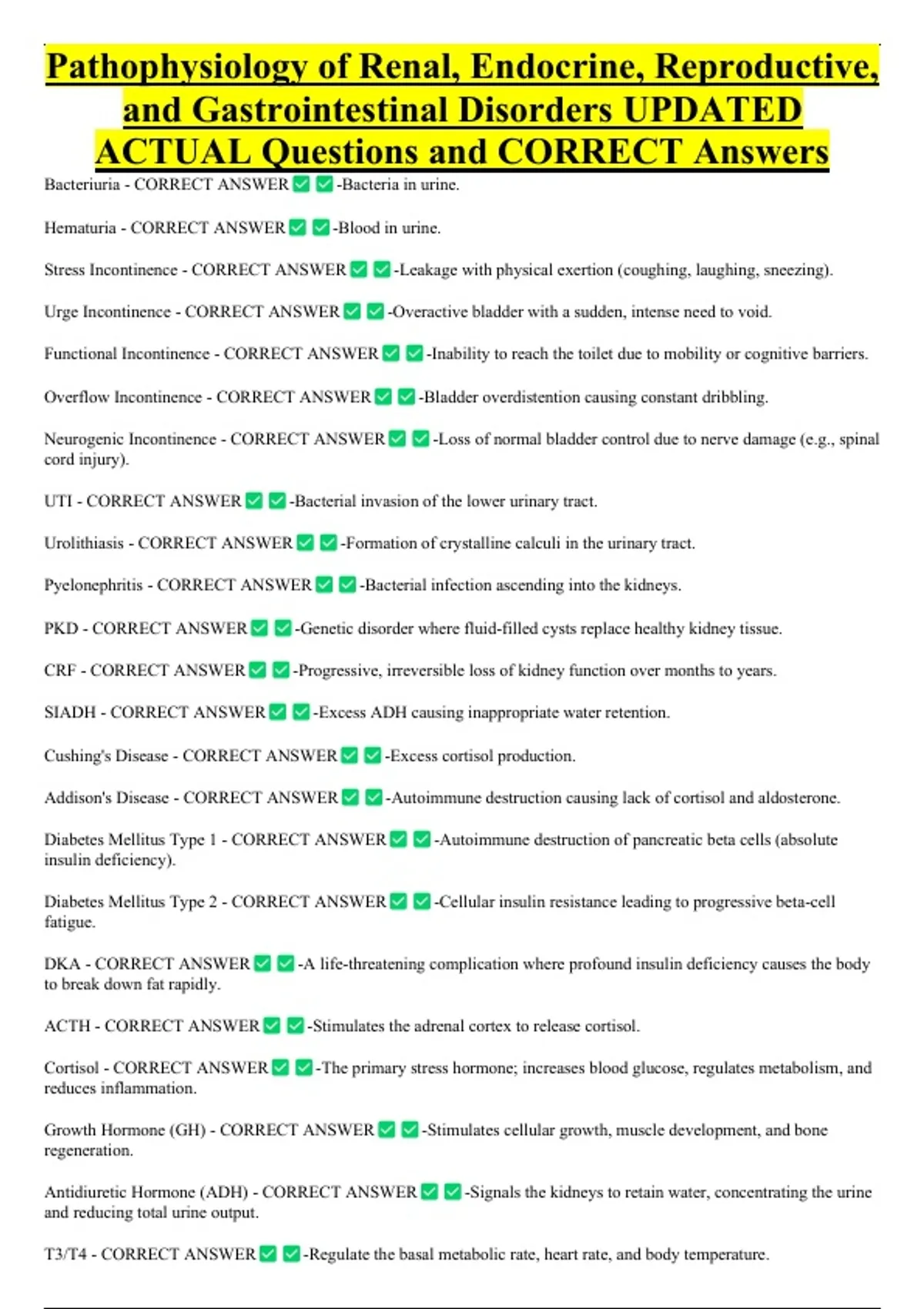 Pathophysiology of Renal, Endocrine, Reproductive, and Gastrointestinal Disorders UPDATED ACTUAL Questions and CORRECT Answers

Bacteriuria - CORRECT ANSWER ✅ ✅-Bacteria in urine.

Hematuria - CORRECT ANSWER ✅ ✅-Blood in urine.

Stress Incontinence - CORRECT ANSWER ✅ ✅-Leakage with physical exertion (coughing, laughing, sneezing).

Urge Incontinence - CORRECT ANSWER ✅ ✅-Overactive bladder with a sudden, intense need to void.

Functional Incontinence - CORRECT ANSWER ✅ ✅-Inability to reach the toilet due to mobility or cognitive barriers.

Overflow Incontinence - CORRECT ANSWER ✅ ✅-Bladder overdistention causing constant dribbling.

Neurogenic Incontinence - CORRECT ANSWER ✅ ✅-Loss of normal bladder control due to nerve damage (e.g., spinal cord injury).

UTI - CORRECT ANSWER ✅ ✅-Bacterial invasion of the lower urinary tract.

Urolithiasis - CORRECT ANSWER ✅ ✅-Formation of crystalline calculi in the urinary tract.

Pyelonephritis - CORRECT ANSWER ✅ ✅-Bacterial infection ascending into the kidneys.

PKD - CORRECT ANSWER ✅ ✅-Genetic disorder where fluid-filled cysts replace healthy kidney tissue.

CRF - CORRECT ANSWER ✅ ✅-Progressive, irreversible loss of kidney function over months to years.

SIADH - CORRECT ANSWER ✅ ✅-Excess ADH causing inappropriate water retention.

Cushing's Disease - CORRECT ANSWER ✅ ✅-Excess cortisol production.

Addison's Disease - CORRECT ANSWER ✅ ✅-Autoimmune destruction causing lack of cortisol and aldosterone.

Diabetes Mellitus Type 1 - CORRECT ANSWER ✅ ✅-Autoimmune destruction of pancreatic beta cells (absolute insulin deficiency).

Diabetes Mellitus Type 2 - CORRECT ANSWER ✅ ✅-Cellular insulin resistance leading to progressive beta-cell fatigue.

DKA - CORRECT ANSWER ✅ ✅-A life-threatening complication where profound insulin deficiency causes the body to break down fat rapidly.

ACTH - CORRECT ANSWER ✅ ✅-Stimulates the adrenal cortex to release cortisol.

Cortisol - CORRECT ANSWER ✅ ✅-The primary stress hormone; increases blood glucose, regulates metabolism, and reduces inflammation.

Growth Hormone (GH) - CORRECT ANSWER ✅ ✅-Stimulates cellular growth, muscle development, and bone regeneration.

Antidiuretic Hormone (ADH) - CORRECT ANSWER ✅ ✅-Signals the kidneys to retain water, concentrating the urine and reducing total urine output.

T3/T4 - CORRECT ANSWER ✅ ✅-Regulate the basal metabolic rate, heart rate, and body temperature.